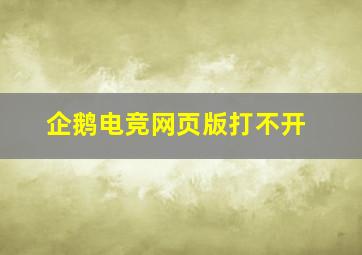 企鹅电竞网页版打不开